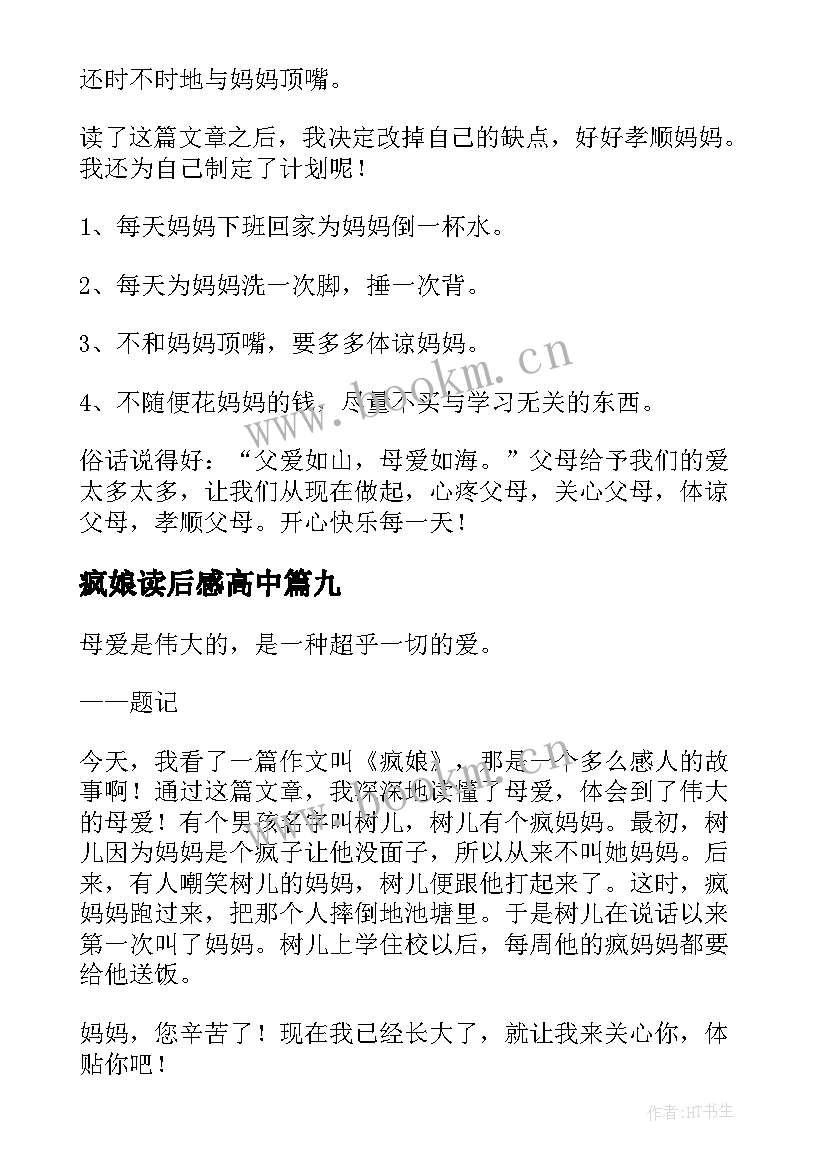 还时不时地与妈妈顶嘴。

读了这篇文章之后，我决定改掉自己的缺点，好好孝顺妈妈。我还为自己制定了计划呢！

1、每天妈妈下班回家为妈妈倒一杯水。

2、每天为妈妈洗一次脚，捶一次背。

3、不和妈妈顶嘴，要多多体谅妈妈。

4、不随便花妈妈的钱，尽量不买与学习无关的东西。

俗话说得好：“父爱如山，母爱如海。”父母给予我们的爱太多太多，让我们从现在做起，心疼父母，关心父母，体谅父母，孝顺父母。开心快乐每一天！

疯娘读后感高中篇九

母爱是伟大的，是一种超乎一切的爱。

——题记

今天，我看了一篇作文叫《疯娘》，那是一个多么感人的故事啊！通过这篇文章，我深深地读懂了母爱，体会到了伟大的母爱！有个男孩名字叫树儿，树儿有个疯妈妈。最初，树儿因为妈妈是个疯子让他没面子，所以从来不叫她妈妈。后来，有人嘲笑树儿的妈妈，树儿便跟他打起来了。这时，疯妈妈跑过来，把那个人摔倒地池塘里。于是树儿在说话以来第一次叫了妈妈。树儿上学住校以后，每周他的疯妈妈都要给他送饭。

妈妈，您辛苦了！现在我已经长大了，就让我来关心你，体贴你吧！

www.bookm.cn

www.bookm.cn

作者:HT书生